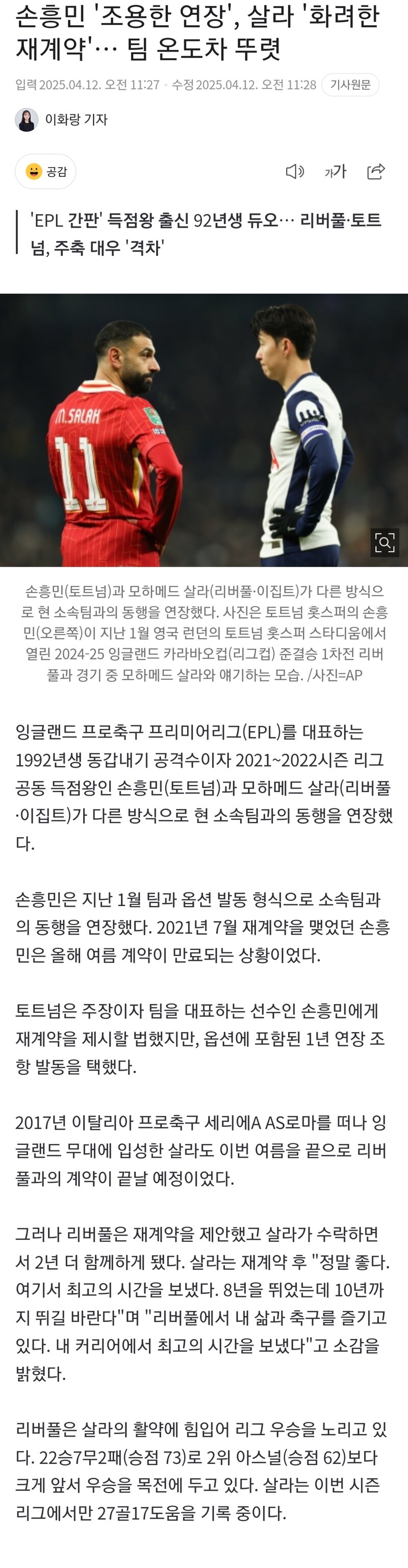 손흥민 '조용한 연장', 살라 '화려한 재계약'… 팀 온도차 뚜렷

입력 2025.04.12. 오전 11:27 · 수정 2025.04.12. 오전 11:28 기사원문

이화랑 기자

공감

가가

'EPL 간판' 득점왕 출신 92년생 듀오… 리버풀·토트넘, 주축 대우 '격차'

M.SALAH 11

손흥민(토트넘)과 모하메드 살라(리버풀·이집트)가 다른 방식으로 현 소속팀과의 동행을 연장했다. 사진은 토트넘 홋스퍼의 손흥민(오른쪽)이 지난 1월 영국 런던의 토트넘 홋스퍼 스타디움에서 열린 2024-25 잉글랜드 카라바오컵(리그컵) 준결승 1차전 리버풀과 경기 중 모하메드 살라와 얘기하는 모습. /사진=AP

잉글랜드 프로축구 프리미어리그(EPL)를 대표하는 1992년생 동갑내기 공격수이자 2021~2022시즌 리그 공동 득점왕인 손흥민(토트넘)과 모하메드 살라(리버풀·이집트)가 다른 방식으로 현 소속팀과의 동행을 연장했다.

손흥민은 지난 1월 팀과 옵션 발동 형식으로 소속팀과의 동행을 연장했다. 2021년 7월 재계약을 맺었던 손흥민은 올해 여름 계약이 만료되는 상황이었다.

토트넘은 주장이자 팀을 대표하는 선수인 손흥민에게 재계약을 제시할 법했지만, 옵션에 포함된 1년 연장 조항 발동을 택했다.

2017년 이탈리아 프로축구 세리에A AS로마를 떠나 잉글랜드 무대에 입성한 살라도 이번 여름을 끝으로 리버풀과의 계약이 끝날 예정이었다.

그러나 리버풀은 재계약을 제안했고 살라가 수락하면서 2년 더 함께하게 됐다. 살라는 재계약 후 "정말 좋다. 여기서 최고의 시간을 보냈다. 8년을 뛰었는데 10년까지 뛰길 바란다"며 "리버풀에서 내 삶과 축구를 즐기고 있다. 내 커리어에서 최고의 시간을 보냈다"고 소감을 밝혔다.

리버풀은 살라의 활약에 힘입어 리그 우승을 노리고 있다. 22승7무2패(승점 73)로 2위 아스널(승점 62)보다 크게 앞서 우승을 목전에 두고 있다. 살라는 이번 시즌 리그에서만 27골17도움을 기록 중이다.